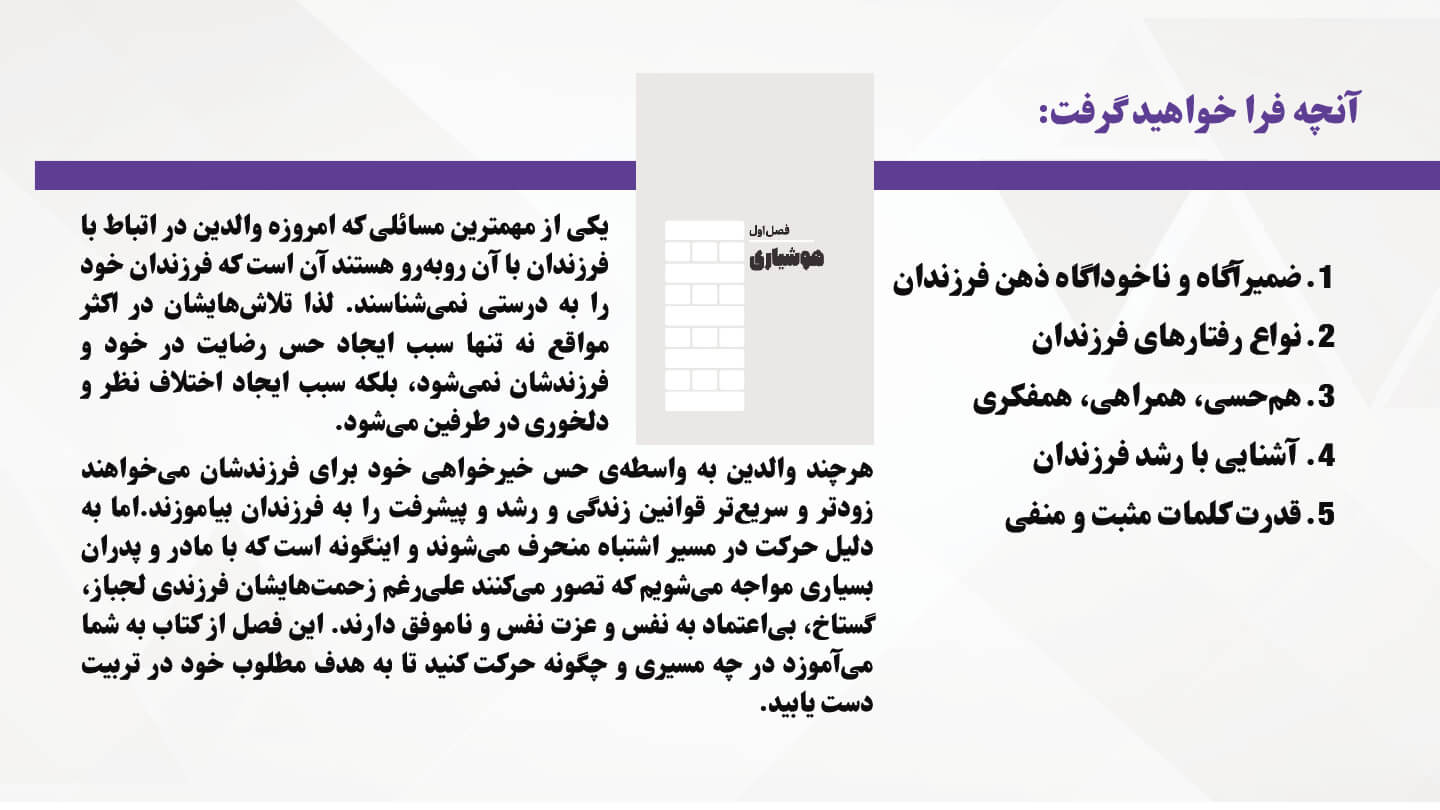 آنچه فرا خواهید گرفت:

1. ضمیرآگاه و ناخوداگاه ذهن فرزندان
2. نواع رفتارهای فرزندان
3. هم‌حسی، همراهی، همفکری
4. آشنایی با رشد فرزندان
5. قدرت کلمات مثبت و منفی

فصل اول
هوشیاری

یکی از مهمترین مسائلی که امروزه والدین در اتباط با فرزندان با آن روبه‌رو هستند آن است که فرزندان خود را به درستی نمی‌شناسند. لذا تلاش‌هایشان در اکثر مواقع نه تنها سبب ایجاد حس رضایت در خود و فرزندشان نمی‌شود، بلکه سبب ایجاد اختلاف نظر و دلخوری در طرفین می‌شود.

هرچند والدین به واسطه‌ی حس خیرخواهی خود برای فرزندشان می‌خواهند زودتر و سریع‌تر قوانین زندگی و رشد و پیشرفت را به فرزندان بیاموزند.اما به دلیل حرکت در مسیر اشتباه منحرف می‌شوند و اینگونه است که با مادر و پدران بسیاری مواجه می‌شویم که تصور می‌کنند علی‌رغم زحمت‌هایشان فرزندی لجباز، گستاخ، بی‌اعتماد به نفس و عزت نفس و ناموفق دارند. این فصل از کتاب به شما می‌آموزد در چه مسیری و چگونه حرکت کنید تا به هدف مطلوب خود در تربیت دست یابید.